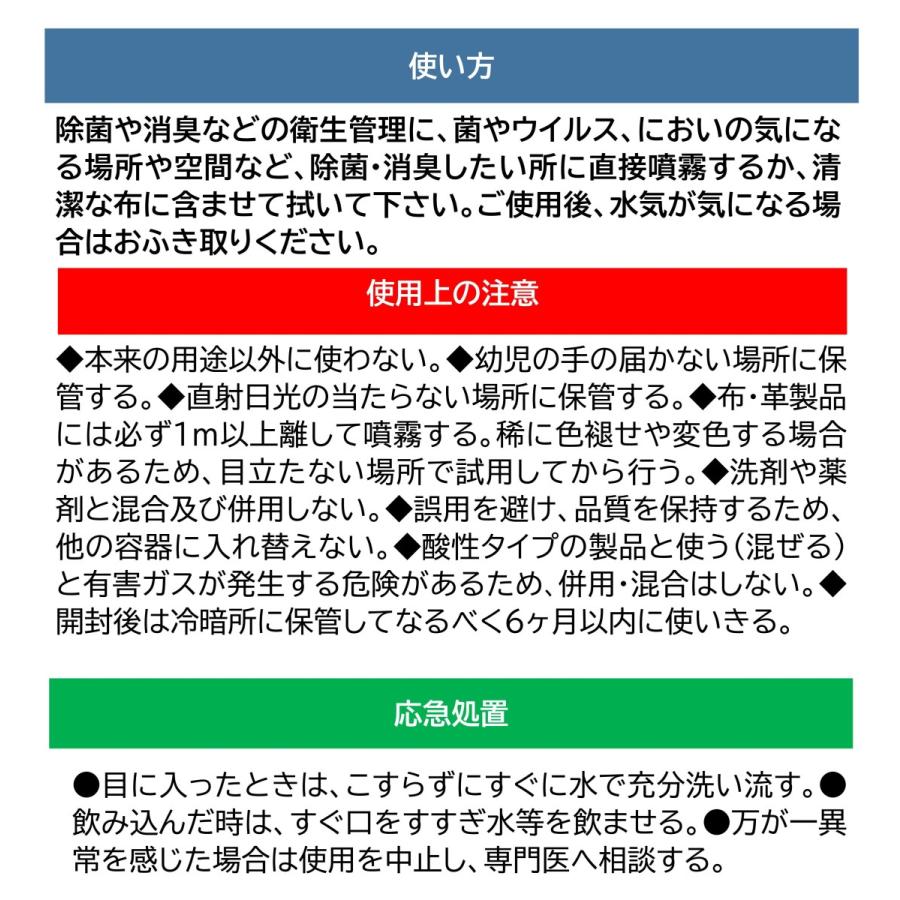 使い方

除菌や消臭などの衛生管理に、菌やウイルス、においの気になる場所や空間など、除菌・消臭したい所に直接噴霧するか、清潔な布に含ませて拭いて下さい。ご使用後、水気が気になる場合はおふき取りください。

使用上の注意

◆本来の用途以外に使わない。◆幼児の手の届かない場所に保管する。◆直射日光の当たらない場所に保管する。◆布・革製品には必ず1m以上離して噴霧する。稀に色褪せや変色する場合があるため、目立たない場所で試用してから行う。◆洗剤や薬剤と混合及び併用しない。◆誤用を避け、品質を保持するため、他の容器に入れ替えない。◆酸性タイプの製品と使う（混ぜる）と有害ガスが発生する危険があるため、併用・混合はしない。◆開封後は冷暗所に保管してなるべく6ヶ月以内に使いきる。

応急処置

●目に入ったときは、こすらずにすぐに水で充分洗い流す。●飲み込んだ時は、すぐ口をすすぎ水等を飲ませる。●万が一異常を感じた場合は使用を中止し、専門医へ相談する。